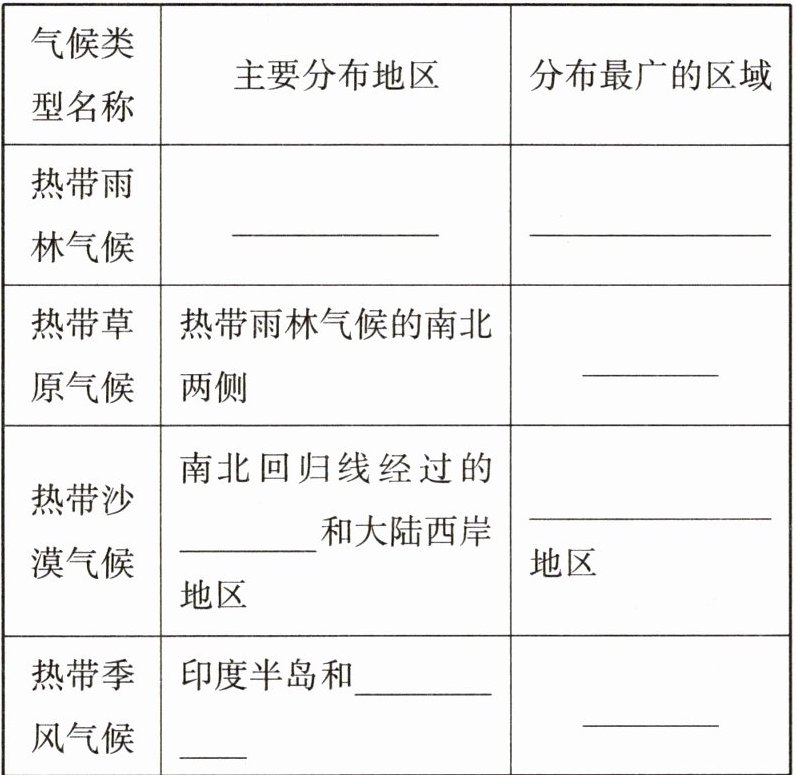 | 气候类型名称 | 主要分布地区 | 分布最广的区域 |
|---|---|---|
| 热带雨林气候 | ________ | ________ |
| 热带草原气候 | 热带雨林气候的南北两侧 | ________ |
| 热带沙漠气候 | 南北回归线经过的________和大陆西岸地区 | ________地区 |
| 热带季风气候 | 印度半岛和________ | ________ |